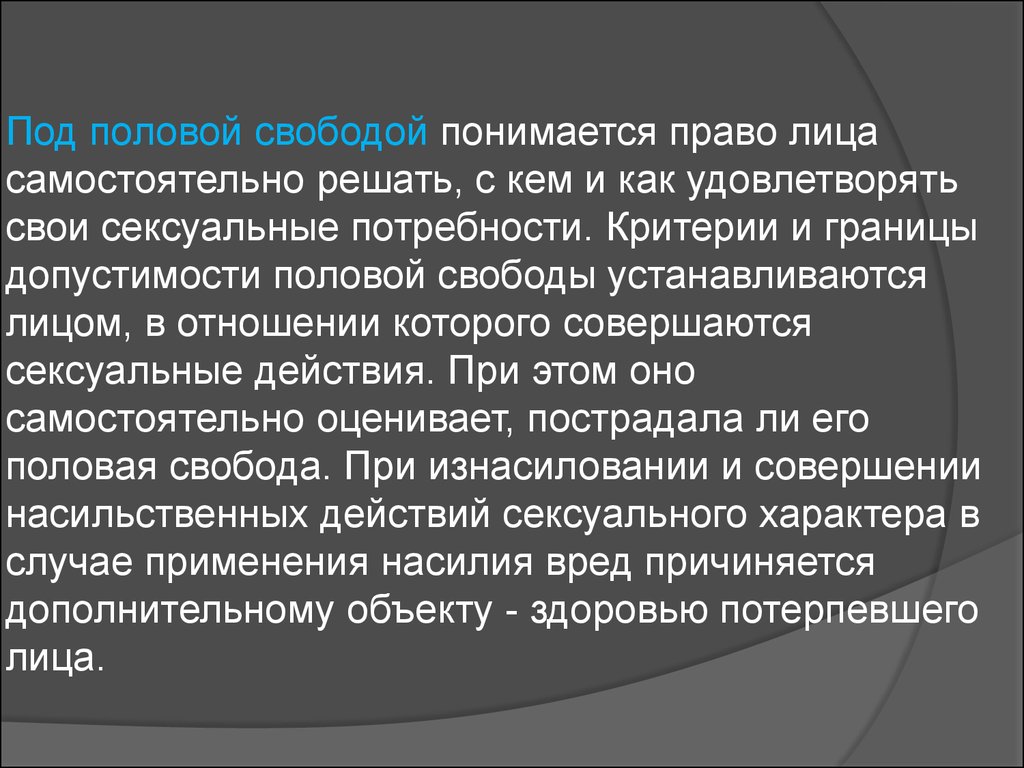 Под половой свободой понимается право лица самостоятельно решать, с кем и как удовлетворять свои сексуальные потребности. Критерии и границы допустимости половой свободы устанавливаются лицом, в отношении которого совершаются сексуальные действия. При этом оно самостоятельно оценивает, пострадала ли его половая свобода. При изнасиловании и совершении насильственных действий сексуального характера в случае применения насилия вред причиняется дополнительному объекту - здоровью потерпевшего лица.